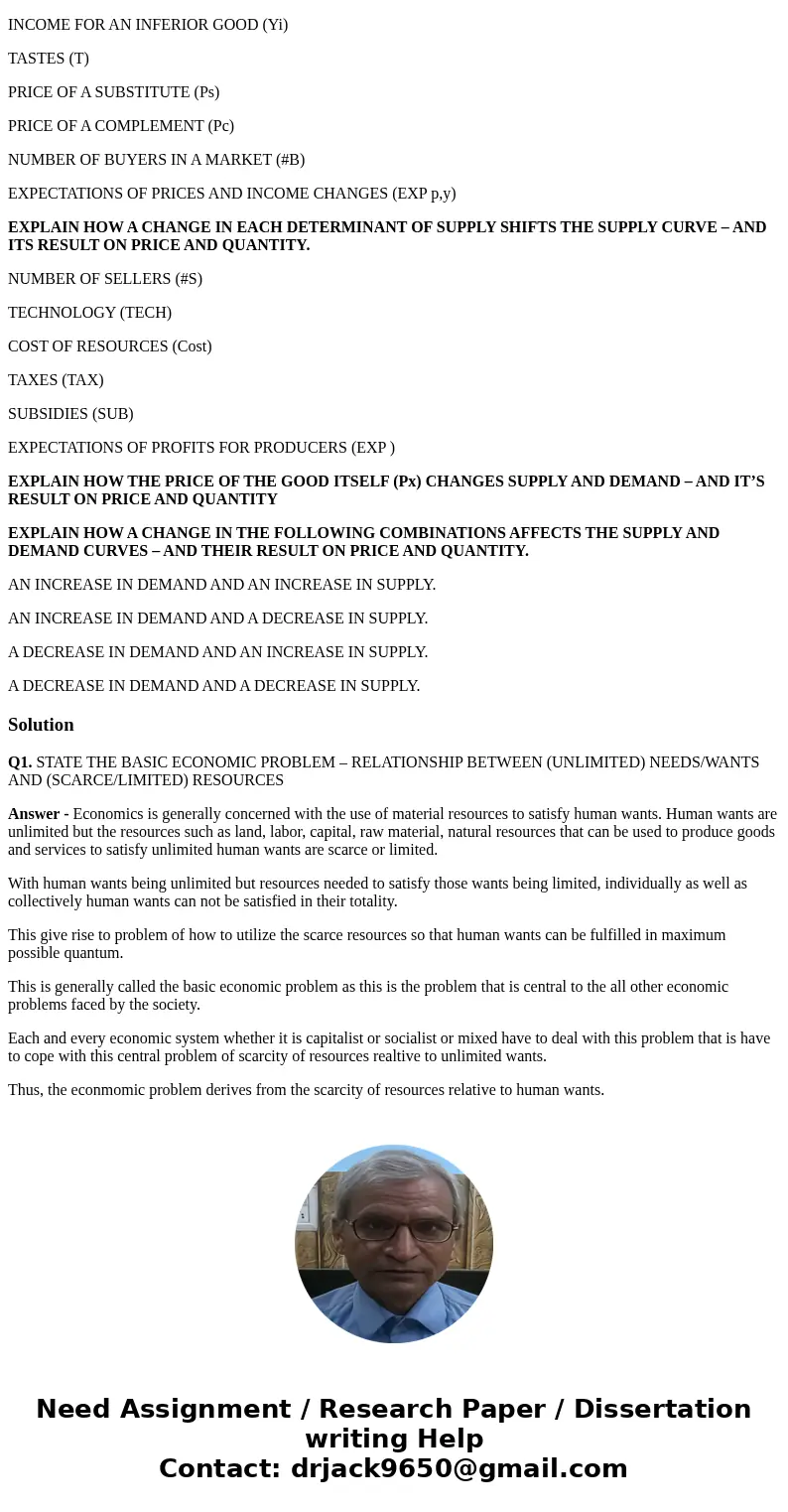 INCOME FOR AN INFERIOR GOOD (Yi)

TASTES (T)

PRICE OF A SUBSTITUTE (Ps)

PRICE OF A COMPLEMENT (Pc)

NUMBER OF BUYERS IN A MARKET (#B)

EXPECTATIONS OF PRICES AND INCOME CHANGES (EXP p,y)

EXPLAIN HOW A CHANGE IN EACH DETERMINANT OF SUPPLY SHIFTS THE SUPPLY CURVE – AND ITS RESULT ON PRICE AND QUANTITY.

NUMBER OF SELLERS (#S)

TECHNOLOGY (TECH)

COST OF RESOURCES (Cost)

TAXES (TAX)

SUBSIDIES (SUB)

EXPECTATIONS OF PROFITS FOR PRODUCERS (EXP )

EXPLAIN HOW THE PRICE OF THE GOOD ITSELF (Px) CHANGES SUPPLY AND DEMAND – AND IT'S RESULT ON PRICE AND QUANTITY

EXPLAIN HOW A CHANGE IN THE FOLLOWING COMBINATIONS AFFECTS THE SUPPLY AND DEMAND CURVES – AND THEIR RESULT ON PRICE AND QUANTITY.

AN INCREASE IN DEMAND AND AN INCREASE IN SUPPLY.

AN INCREASE IN DEMAND AND A DECREASE IN SUPPLY.

A DECREASE IN DEMAND AND AN INCREASE IN SUPPLY.

A DECREASE IN DEMAND AND A DECREASE IN SUPPLY.

Solution

Q1. STATE THE BASIC ECONOMIC PROBLEM – RELATIONSHIP BETWEEN (UNLIMITED) NEEDS/WANTS AND (SCARCE/LIMITED) RESOURCES

Answer - Economics is generally concerned with the use of material resources to satisfy human wants. Human wants are unlimited but the resources such as land, labor, capital, raw material, natural resources that can be used to produce goods and services to satisfy unlimited human wants are scarce or limited.

With human wants being unlimited but resources needed to satisfy those wants being limited, individually as well as collectively human wants can not be satisfied in their totality.

This give rise to problem of how to utilize the scarce resources so that human wants can be fulfilled in maximum possible quantum.

This is generally called the basic economic problem as this is the problem that is central to the all other economic problems faced by the society.

Each and every economic system whether it is capitalist or socialist or mixed have to deal with this problem that is have to cope with this central problem of scarcity of resources realtive to unlimited wants.

Thus, the econmomic problem derives from the scarcity of resources relative to human wants.

Need Assignment / Research Paper / Dissertation writing Help
Contact: drjack9650@gmail.com